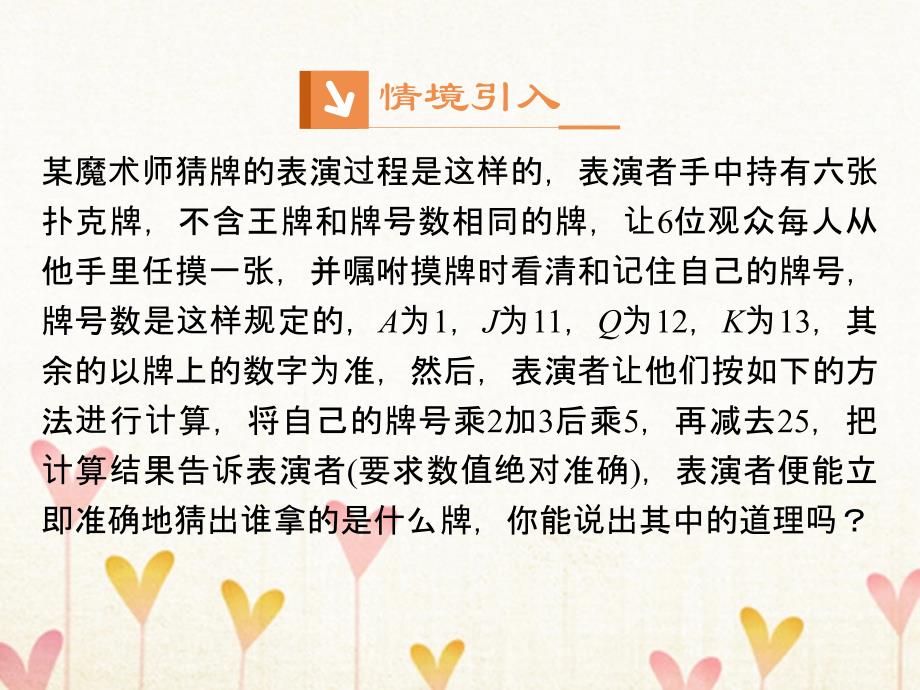 情境引入

某魔术师猜牌的表演过程是这样的，表演者手中持有六张扑克牌，不含王牌和牌号数相同的牌，让6位观众每人从他手里任摸一张，并嘱咐摸牌时看清和记住自己的牌号，牌号数是这样规定的，$A$为1，$J$为11，$Q$为12，$K$为13，其余的以牌上的数字为准，然后，表演者让他们按如下的方法进行计算，将自己的牌号乘2加3后乘5，再减去25，把计算结果告诉表演者(要求数值绝对准确)，表演者便能立即准确地猜出谁拿的是什么牌，你能说出其中的道理吗？